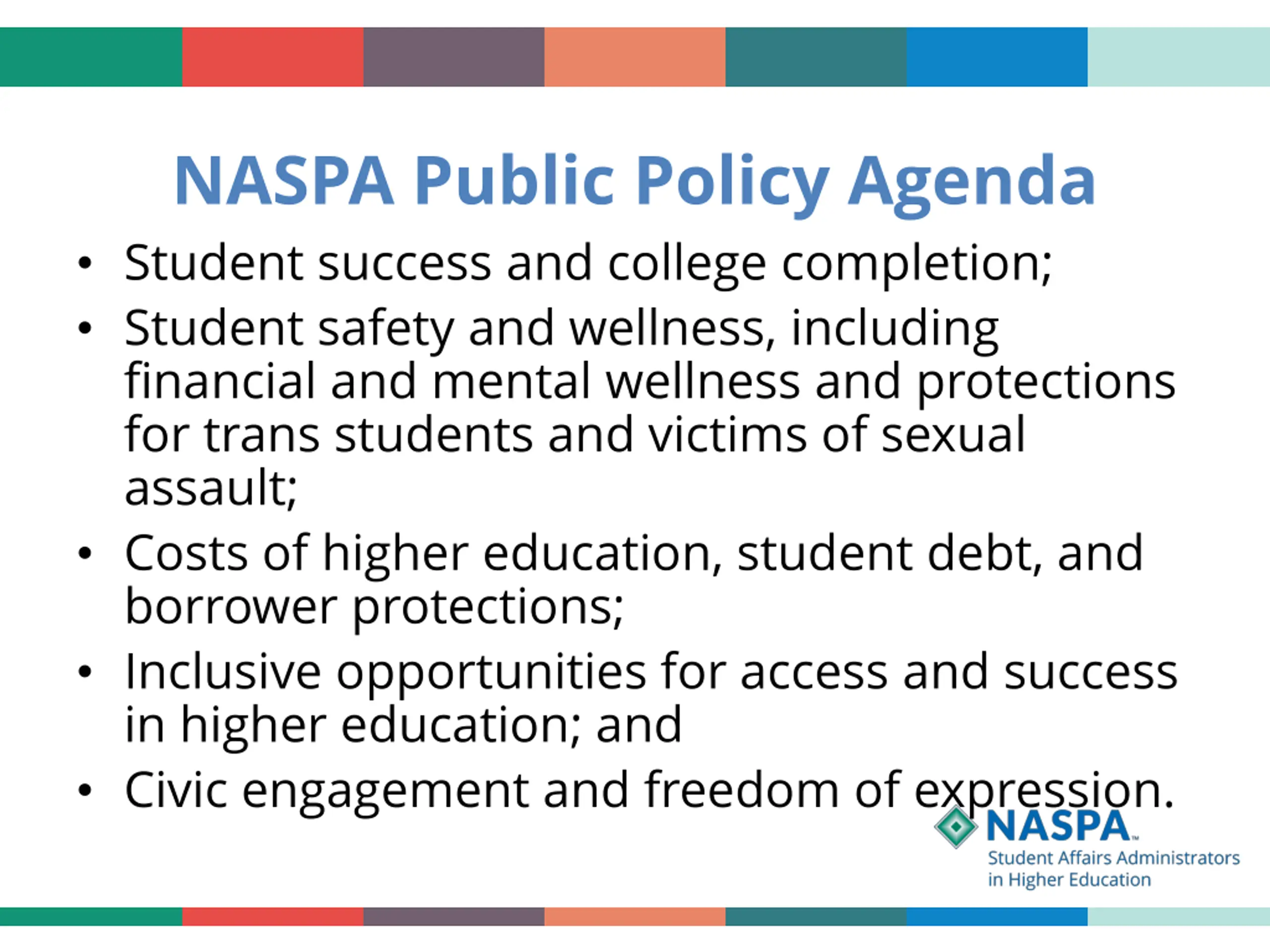 NASPA Public Policy Agenda

• Student success and college completion;
• Student safety and wellness, including financial and mental wellness and protections for trans students and victims of sexual assault;
• Costs of higher education, student debt, and borrower protections;
• Inclusive opportunities for access and success in higher education; and
• Civic engagement and freedom of expression.

NASPA™
Student Affairs Administrators in Higher Education